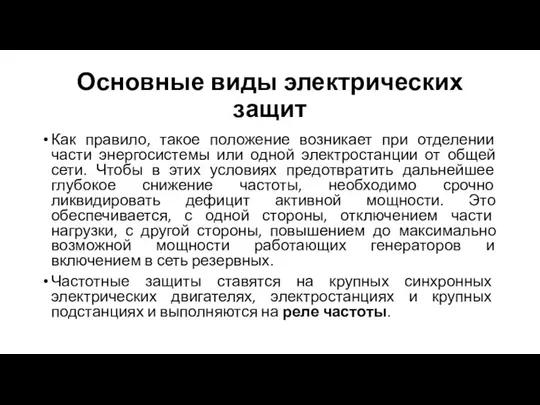 Основные виды электрических защит

• Как правило, такое положение возникает при отделении части энергосистемы или одной электростанции от общей сети. Чтобы в этих условиях предотвратить дальнейшее глубокое снижение частоты, необходимо срочно ликвидировать дефицит активной мощности. Это обеспечивается, с одной стороны, отключением части нагрузки, с другой стороны, повышением до максимально возможной мощности работающих генераторов и включением в сеть резервных.

• Частотные защиты ставятся на крупных синхронных электрических двигателях, электростанциях и крупных подстанциях и выполняются на реле частоты.